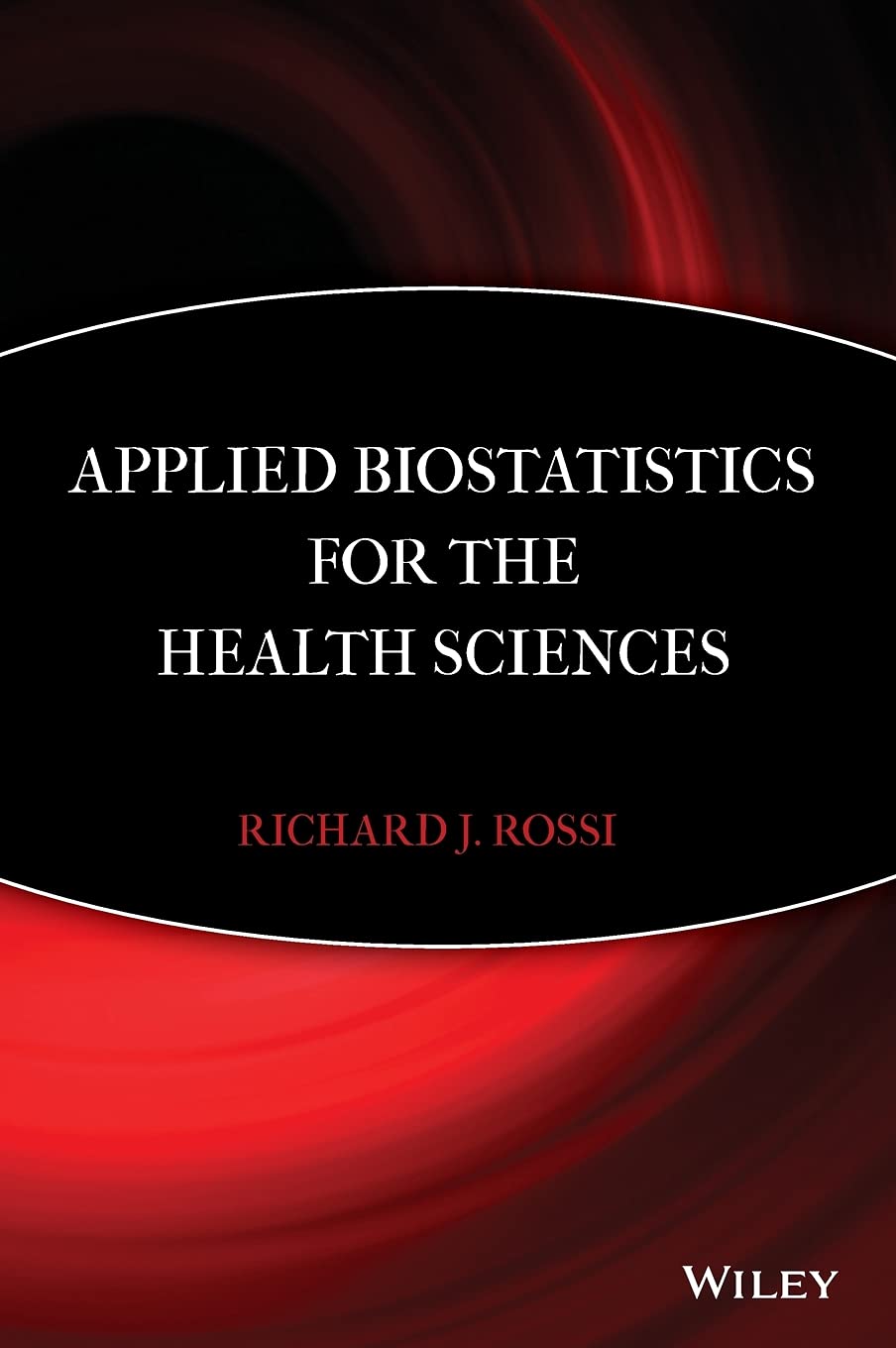 APPLIED BIOSTATISTICS
FOR THE
HEALTH SCIENCES

RICHARD J. ROSSI

WILEY